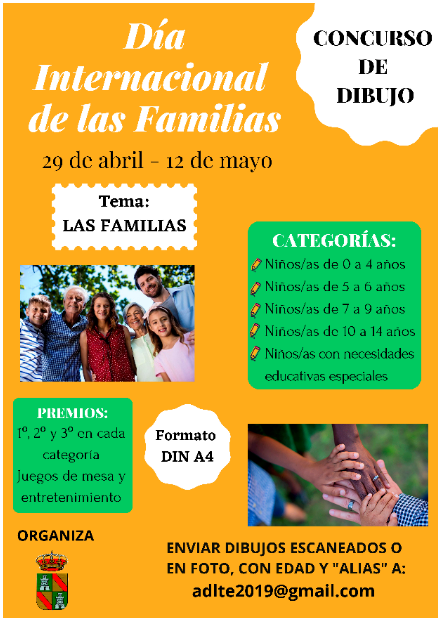 Día Internacional de las Familias

CONCURSO DE DIBUJO

29 de abril - 12 de mayo

Tema:
LAS FAMILIAS

CATEGORÍAS:
Niños/as de 0 a 4 años
Niños/as de 5 a 6 años
Niños/as de 7 a 9 años
Niños/as de 10 a 14 años
Niños/as con necesidades educativas especiales

PREMIOS:
1º, 2º y 3º en cada categoría
Juegos de mesa y entretenimiento

Formato
DIN A4

ORGANIZA

ENVIAR DIBUJOS ESCANEADOS O EN FOTO, CON EDAD Y "ALIAS" A:
adlte2019@gmail.com